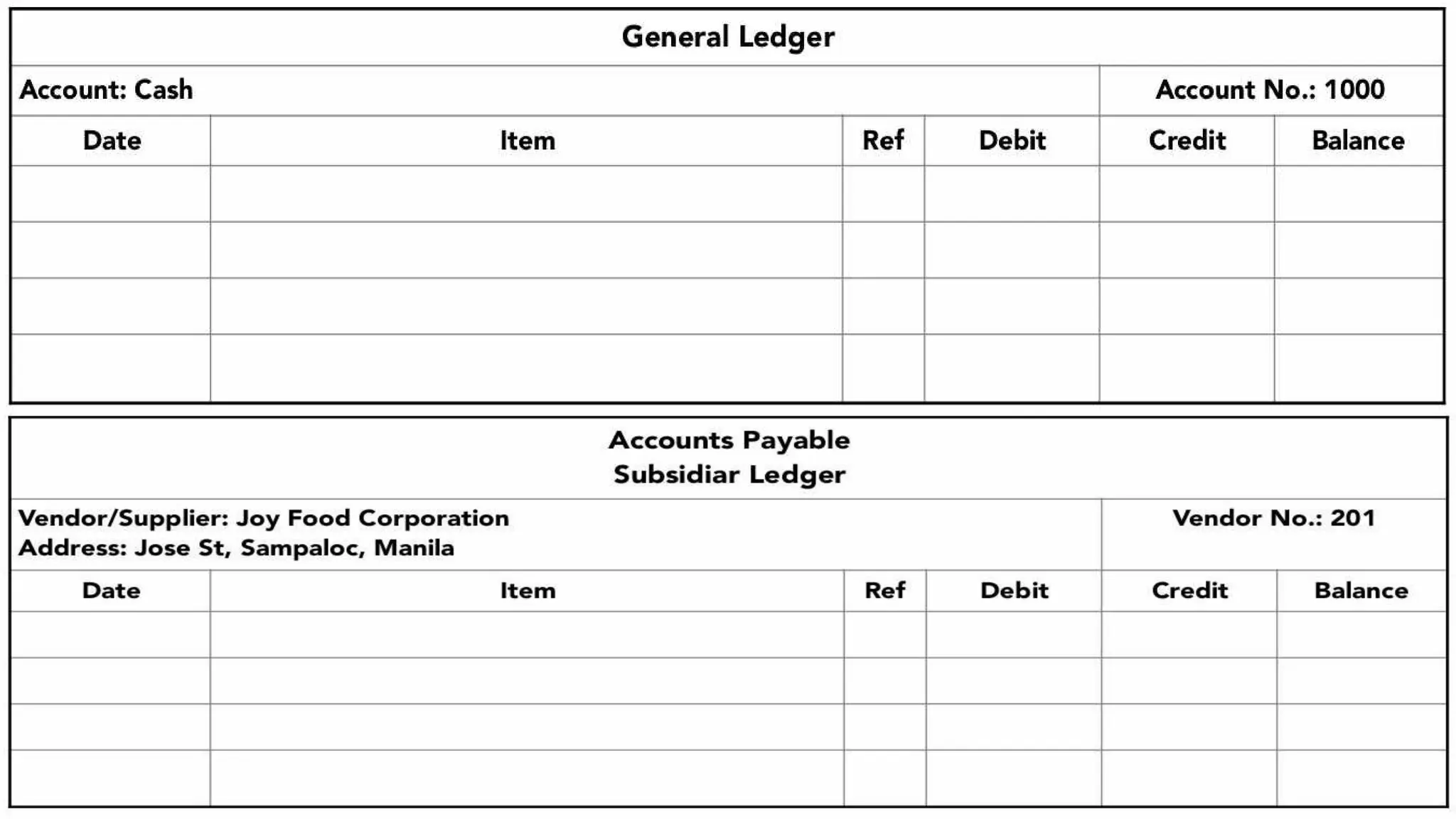 General Ledger

Account: Cash

Account No.: 1000

| Date | Item | Ref | Debit | Credit | Balance |
|---|---|---|---|---|---|
| | | | | | |
| | | | | | |
| | | | | | |
| | | | | | |

Accounts Payable
Subsidiar Ledger

Vendor/Supplier: Joy Food Corporation
Address: Jose St, Sampaloc, Manila

Vendor No.: 201

| Date | Item | Ref | Debit | Credit | Balance |
|---|---|---|---|---|---|
| | | | | | |
| | | | | | |
| | | | | | |
| | | | | | |